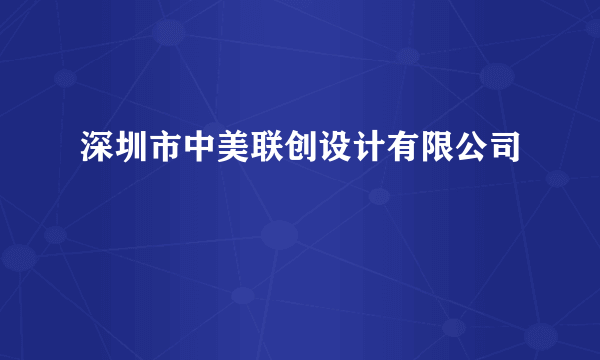 深圳市中美联创设计有限公司